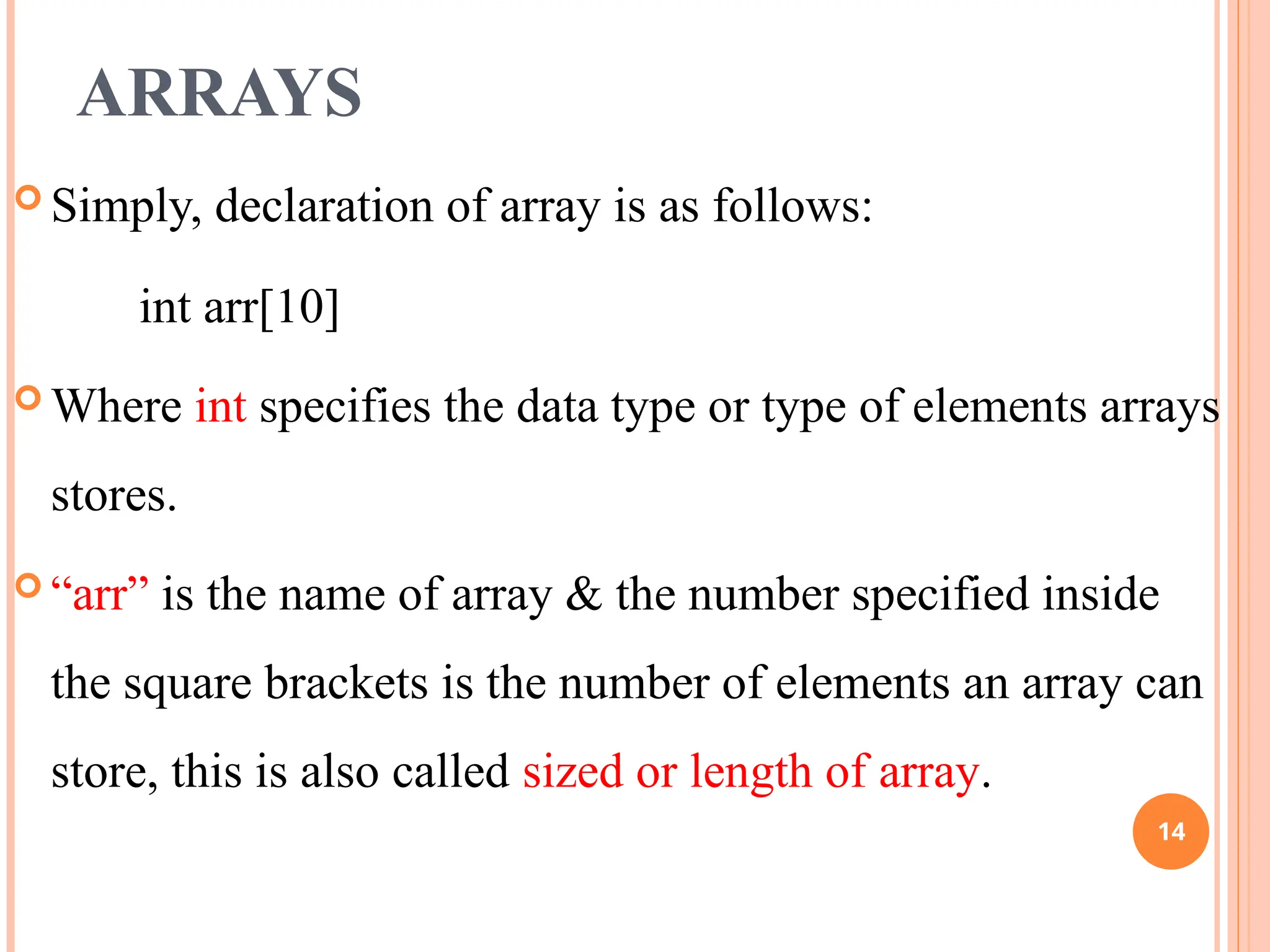 ARRAYS

Simply, declaration of array is as follows:

int arr[10]

Where int specifies the data type or type of elements arrays stores.

“arr” is the name of array & the number specified inside the square brackets is the number of elements an array can store, this is also called sized or length of array.

14